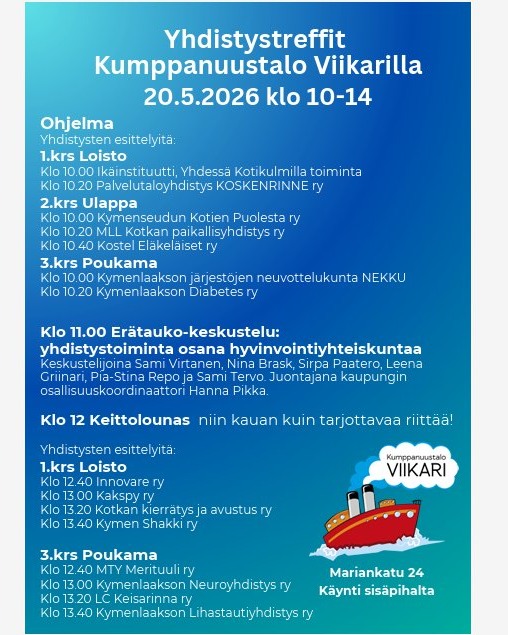 Yhdistystreffit
Kumppanuustalo Viikarilla
20.5.2026 klo 10-14

Ohjelma
Yhdistysten esittelyitä:

1.krs Loisto
Klo 10.00 Ikäinstituutti, Yhdessä Kotikulmilla toiminta
Klo 10.20 Palvelutaloyhdistys KOSKENRINNE ry

2.krs Ulappa
Klo 10.00 Kymenseudun Kotien Puolesta ry
Klo 10.20 MLL Kotkan paikallisyhdistys ry
Klo 10.40 Kostel Eläkeläiset ry

3.krs Poukama
Klo 10.00 Kymenlaakson järjestöjen neuvottelukunta NEKKU
Klo 10.20 Kymenlaakson Diabetes ry

Klo 11.00 Erätauko-keskustelu:
yhdistystoiminta osana hyvinvointiyhteiskuntaa
Keskustelijoina Sami Virtanen, Nina Brask, Sirpa Paatero, Leena Griinari, Pia-Stina Repo ja Sami Tervo. Juontajana kaupungin osallisuuskoordinaattori Hanna Pikka.

Klo 12 Keittolounas niin kauan kuin tarjottavaa riittää!

Yhdistysten esittelyitä:

1.krs Loisto
Klo 12.40 Innovare ry
Klo 13.00 Kakspy ry
Klo 13.20 Kotkan kierrätys ja avustus ry
Klo 13.40 Kymen Shakki ry

3.krs Poukama
Klo 12.40 MTY Merituuli ry
Klo 13.00 Kymenlaakson Neuroyhdistys ry
Klo 13.20 LC Keisarinna ry
Klo 13.40 Kymenlaakson Lihastautiyhdistys ry

Kumppanuustalo
VIIKARI

Mariankatu 24
Käynti sisäpihalta